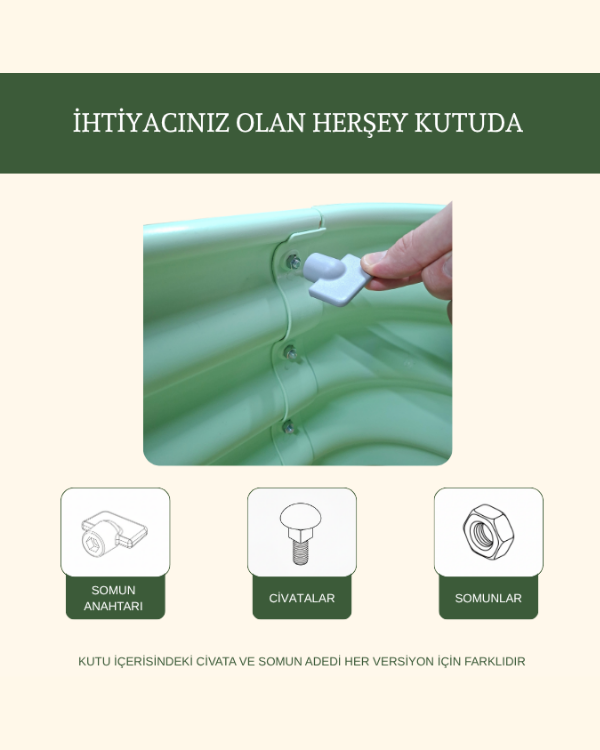 İHTİYACINIZ OLAN HERŞEY KUTUDA

SOMUN ANAHTARI

CİVATALAR

SOMUNLAR

KUTU İÇERİSİNDEKİ CİVATA VE SOMUN ADEDİ HER VERSİYON İÇİN FARKLIDIR